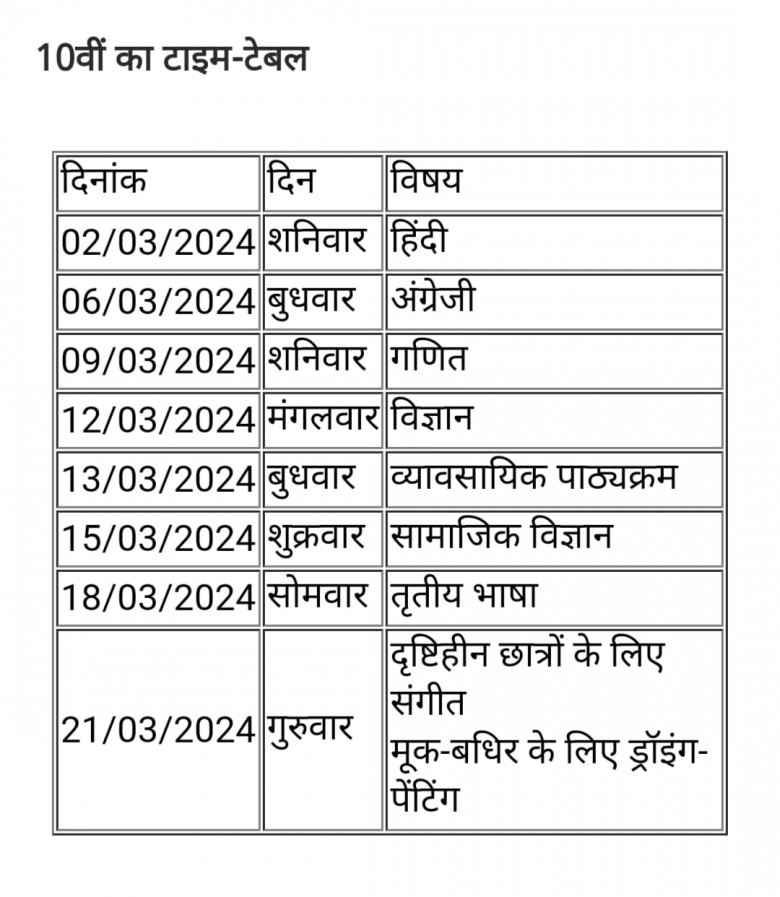 10वीं का टाइम-टेबल

| दिनांक | दिन | विषय |
|---|---|---|
| 02/03/2024 | शनिवार | हिंदी |
| 06/03/2024 | बुधवार | अंग्रेजी |
| 09/03/2024 | शनिवार | गणित |
| 12/03/2024 | मंगलवार | विज्ञान |
| 13/03/2024 | बुधवार | व्यावसायिक पाठ्यक्रम |
| 15/03/2024 | शुक्रवार | सामाजिक विज्ञान |
| 18/03/2024 | सोमवार | तृतीय भाषा |
| 21/03/2024 | गुरुवार | दृष्टिहीन छात्रों के लिए संगीत मूक-बधिर के लिए ड्रॉइंग-पेंटिंग |